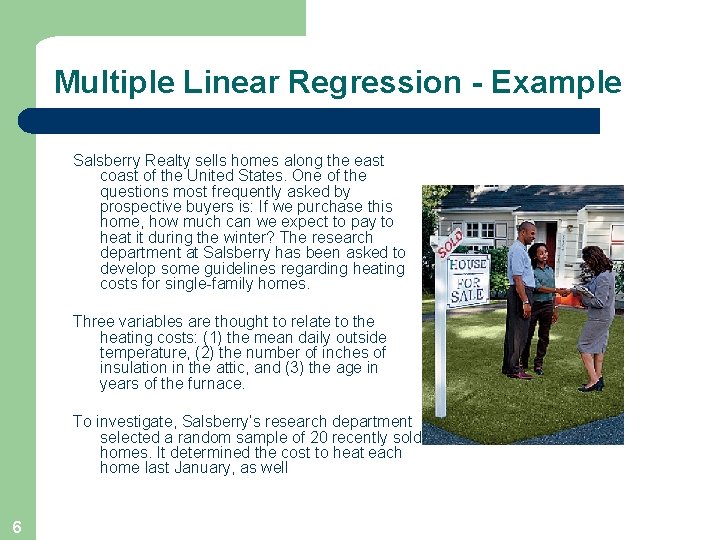 Multiple Linear Regression - Example

Salsberry Realty sells homes along the east coast of the United States. One of the questions most frequently asked by prospective buyers is: If we purchase this home, how much can we expect to pay to heat it during the winter? The research department at Salsberry has been asked to develop some guidelines regarding heating costs for single-family homes.

Three variables are thought to relate to the heating costs: (1) the mean daily outside temperature, (2) the number of inches of insulation in the attic, and (3) the age in years of the furnace.

To investigate, Salsberry's research department selected a random sample of 20 recently sold homes. It determined the cost to heat each home last January, as well

SOLD

HOUSE FOR SALE

6